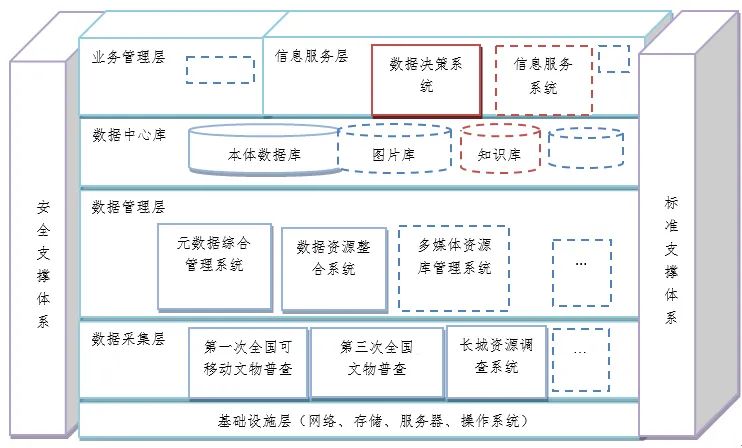 安全支撑体系

业务管理层

信息服务层

数据决策系统

信息服务系统

数据中心库

本体数据库

图片库

知识库

数据管理层

元数据综合管理系统

数据资源整合系统

多媒体资源库管理系统

...

数据采集层

第一次全国可移动文物普查

第三次全国文物普查

长城资源调查系统

...

基础设施层（网络、存储、服务器、操作系统）

标准支撑体系